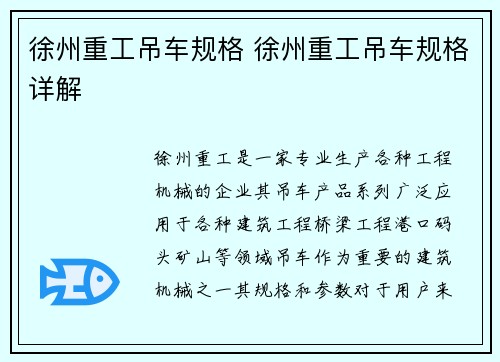 徐州重工吊车规格 徐州重工吊车规格详解

徐州重工是一家专业生产各种工程机械的企业其吊车产品系列广泛应用于各种建筑工程桥梁工程港口码头矿山等领域吊车作为重要的建筑机械之一其规格和参数对于用户来